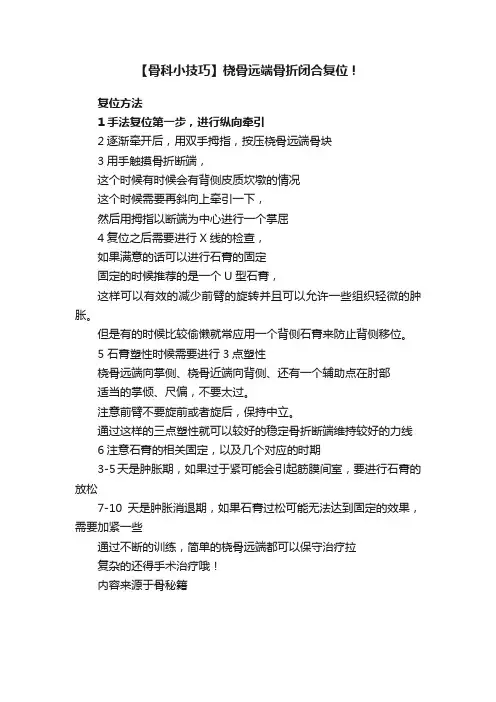 【骨科小技巧】桡骨远端骨折闭合复位！

复位方法

1 手法复位第一步，进行纵向牵引

2 逐渐牵开后，用双手拇指，按压桡骨远端骨块

3 用手触摸骨折断端，

这个时候有时候会有背侧皮质坎墩的情况

这个时候需要再斜向上牵引一下，

然后用拇指以断端为中心进行一个掌屈

4 复位之后需要进行 X 线的检查，

如果满意的话可以进行石膏的固定

固定的时候推荐的是一个 U 型石膏，

这样可以有效的减少前臂的旋转并且可以允许一些组织轻微的肿胀。

但是有的时候比较偷懒就常应用一个背侧石膏来防止背侧移位。

5 石膏塑性时候需要进行 3 点塑性

桡骨远端向掌侧、桡骨近端向背侧、还有一个辅助点在肘部

适当的掌倾、尺偏，不要太过。

注意前臂不要旋前或者旋后，保持中立。

通过这样的三点塑性就可以较好的稳定骨折断端维持较好的力线

6 注意石膏的相关固定，以及几个对应的时期

3-5 天是肿胀期，如果过于紧可能会引起筋膜间室，要进行石膏的放松

7-10 天是肿胀消退期，如果石膏过松可能无法达到固定的效果，需要加紧一些

通过不断的训练，简单的桡骨远端都可以保守治疗拉

复杂的还得手术治疗哦！

内容来源于骨秘籍